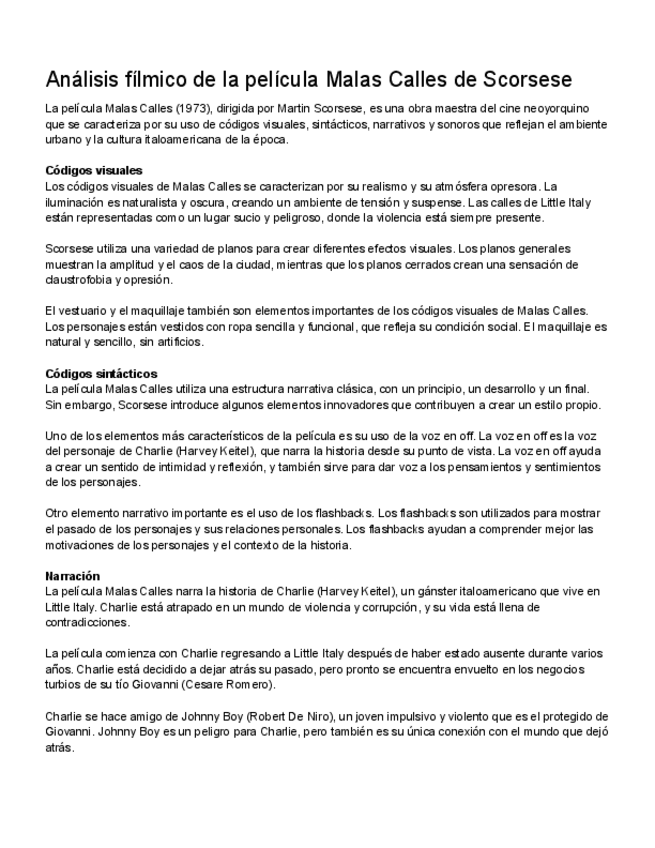 Análisis fílmico de la película Malas Calles de Scorsese

La película Malas Calles (1973), dirigida por Martin Scorsese, es una obra maestra del cine neoyorquino que se caracteriza por su uso de códigos visuales, sintácticos, narrativos y sonoros que reflejan el ambiente urbano y la cultura italoamericana de la época.

Códigos visuales
Los códigos visuales de Malas Calles se caracterizan por su realismo y su atmósfera opresora. La iluminación es naturalista y oscura, creando un ambiente de tensión y suspense. Las calles de Little Italy están representadas como un lugar sucio y peligroso, donde la violencia está siempre presente.

Scorsese utiliza una variedad de planos para crear diferentes efectos visuales. Los planos generales muestran la amplitud y el caos de la ciudad, mientras que los planos cerrados crean una sensación de claustrofobia y opresión.

El vestuario y el maquillaje también son elementos importantes de los códigos visuales de Malas Calles. Los personajes están vestidos con ropa sencilla y funcional, que refleja su condición social. El maquillaje es natural y sencillo, sin artificios.

Códigos sintácticos
La película Malas Calles utiliza una estructura narrativa clásica, con un principio, un desarrollo y un final. Sin embargo, Scorsese introduce algunos elementos innovadores que contribuyen a crear un estilo propio.

Uno de los elementos más característicos de la película es su uso de la voz en off. La voz en off es la voz del personaje de Charlie (Harvey Keitel), que narra la historia desde su punto de vista. La voz en off ayuda a crear un sentido de intimidad y reflexión, y también sirve para dar voz a los pensamientos y sentimientos de los personajes.

Otro elemento narrativo importante es el uso de los flashbacks. Los flashbacks son utilizados para mostrar el pasado de los personajes y sus relaciones personales. Los flashbacks ayudan a comprender mejor las motivaciones de los personajes y el contexto de la historia.

Narración
La película Malas Calles narra la historia de Charlie (Harvey Keitel), un gánster italoamericano que vive en Little Italy. Charlie está atrapado en un mundo de violencia y corrupción, y su vida está llena de contradicciones.

La película comienza con Charlie regresando a Little Italy después de haber estado ausente durante varios años. Charlie está decidido a dejar atrás su pasado, pero pronto se encuentra envuelto en los negocios turbios de su tío Giovanni (Cesare Romero).

Charlie se hace amigo de Johnny Boy (Robert De Niro), un joven impulsivo y violento que es el protegido de Giovanni. Johnny Boy es un peligro para Charlie, pero también es su única conexión con el mundo que dejó atrás.